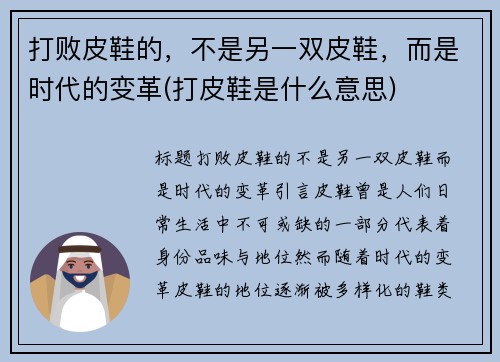 打败皮鞋的，不是另一双皮鞋，而是时代的变革(打皮鞋是什么意思)

标题打败皮鞋的不是另一双皮鞋而是时代的变革引言皮鞋曾是人们日常生活中不可或缺的一部分代表着身份品味与地位然而随着时代的变革皮鞋的地位逐渐被多样化的鞋类